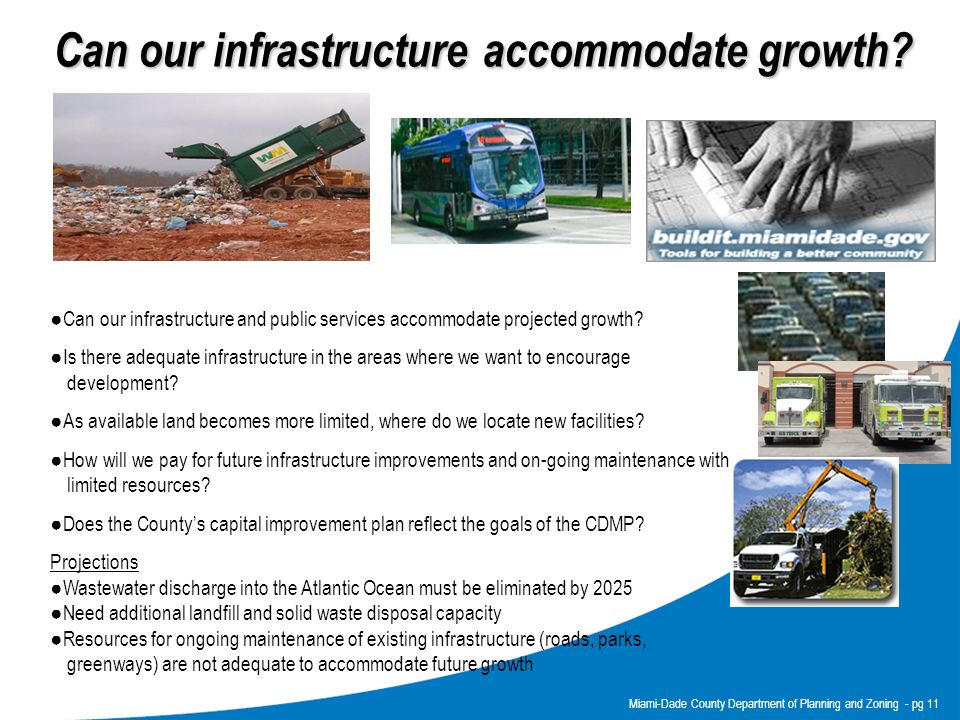 Can our infrastructure accommodate growth?

WM

buildit.miamidade.gov
Tools for building a better community

●Can our infrastructure and public services accommodate projected growth?

●Is there adequate infrastructure in the areas where we want to encourage development?

●As available land becomes more limited, where do we locate new facilities?

●How will we pay for future infrastructure improvements and on-going maintenance with limited resources?

●Does the County's capital improvement plan reflect the goals of the CDMP?

Projections
●Wastewater discharge into the Atlantic Ocean must be eliminated by 2025
●Need additional landfill and solid waste disposal capacity
●Resources for ongoing maintenance of existing infrastructure (roads, parks, greenways) are not adequate to accommodate future growth

Miami-Dade County Department of Planning and Zoning - pg 11